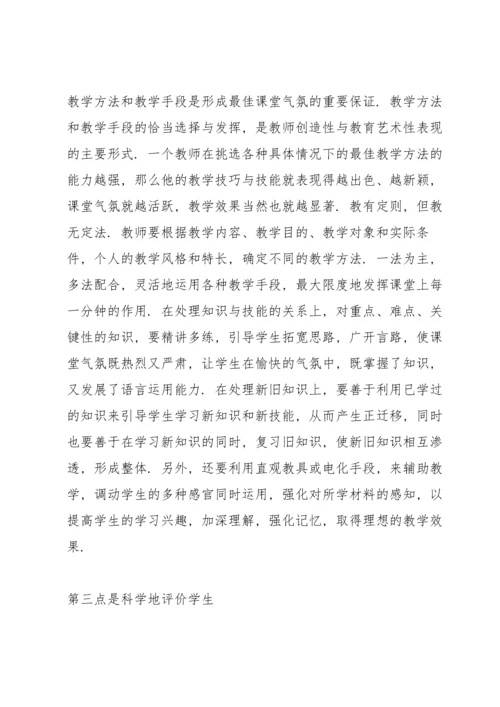 教学方法和教学手段是形成最佳课堂气氛的重要保证．教学方法和教学手段的恰当选择与发挥，是教师创造性与教育艺术性表现的主要形式．一个教师在挑选各种具体情况下的最佳教学方法的能力越强，那么他的教学技巧与技能就表现得越出色、越新颖，课堂气氛就越活跃，教学效果当然也就越显著．教有定则，但教无定法．教师要根据教学内容、教学目的、教学对象和实际条件，个人的教学风格和特长，确定不同的教学方法．一法为主，多法配合，灵活地运用各种教学手段，最大限度地发挥课堂上每一分钟的作用．在处理知识与技能的关系上，对重点、难点、关键性的知识，要精讲多练，引导学生拓宽思路，广开言路，使课堂气氛既热烈又严肃，让学生在愉快的气氛中，既掌握了知识，又发展了语言运用能力．在处理新旧知识上，要善于利用已学过的知识来引导学生学习新知识和新技能，从而产生正迁移，同时也要善于在学习新知识的同时，复习旧知识，使新旧知识相互渗透，形成整体．另外，还要利用直观教具或电化手段，来辅助教学，调动学生的多种感官同时运用，强化对所学材料的感知，以提高学生的学习兴趣，加深理解，强化记忆，取得理想的教学效果．

第三点是科学地评价学生